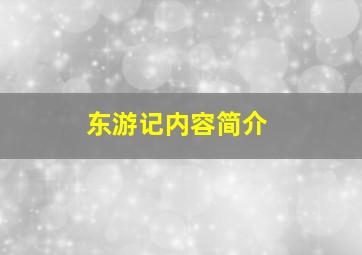 东游记内容简介